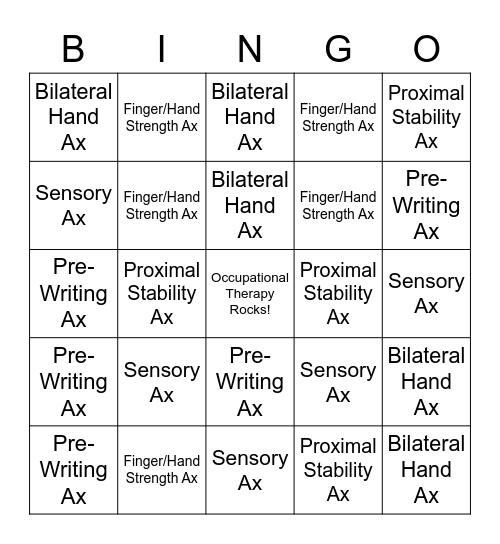 | B | I | N | G | O |
|---|---|---|---|---|
| Bilateral Hand Ax | Finger/Hand Strength Ax | Bilateral Hand Ax | Finger/Hand Strength Ax | Proximal Stability Ax |
| Sensory Ax | Finger/Hand Strength Ax | Bilateral Hand Ax | Finger/Hand Strength Ax | Pre-Writing Ax |
| Pre-Writing Ax | Proximal Stability Ax | Occupational Therapy Rocks! | Proximal Stability Ax | Sensory Ax |
| Pre-Writing Ax | Sensory Ax | Pre-Writing Ax | Sensory Ax | Bilateral Hand Ax |
| Pre-Writing Ax | Finger/Hand Strength Ax | Sensory Ax | Proximal Stability Ax | Bilateral Hand Ax |